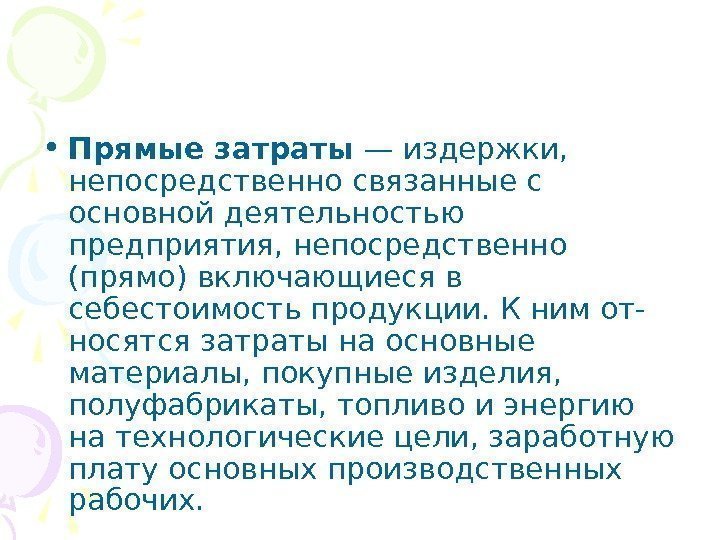 • Прямые затраты — издержки, непосредственно связанные с основной деятельностью предприятия, непосредственно (прямо) включающиеся в себестоимость продукции. К ним относятся затраты на основные материалы, покупные изделия, полуфабрикаты, топливо и энергию на технологические цели, заработную плату основных производственных рабочих.